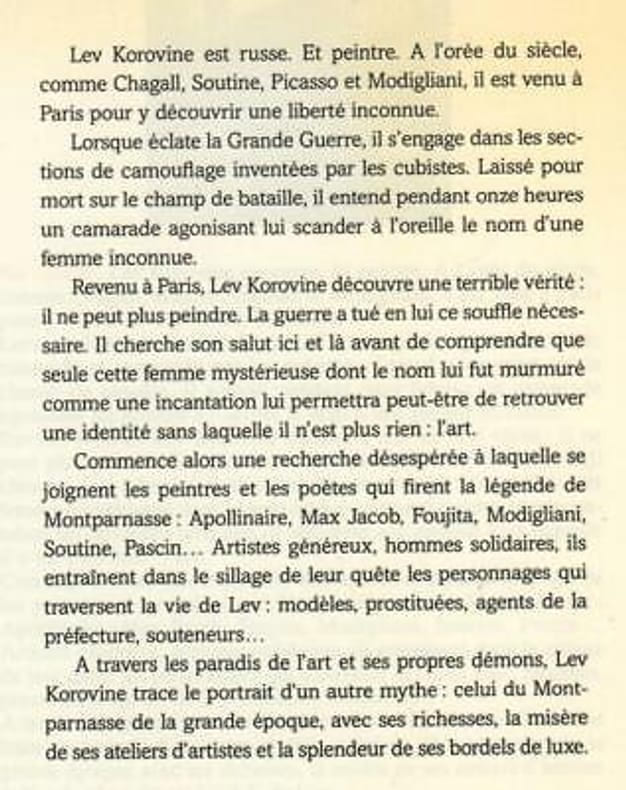 Lev Korovine est russe. Et peintre. A l'orée du siècle, comme Chagall, Soutine, Picasso et Modigliani, il est venu à Paris pour y découvrir une liberté inconnue.

Lorsque éclate la Grande Guerre, il s'engage dans les sections de camouflage inventées par les cubistes. Laissé pour mort sur le champ de bataille, il entend pendant onze heures un camarade agonisant lui scander à l'oreille le nom d'une femme inconnue.

Revenu à Paris, Lev Korovine découvre une terrible vérité : il ne peut plus peindre. La guerre a tué en lui ce souffle nécessaire. Il cherche son salut ici et là avant de comprendre que seule cette femme mystérieuse dont le nom lui fut murmuré comme une incantation lui permettra peut-être de retrouver une identité sans laquelle il n'est plus rien : l'art.

Commence alors une recherche désespérée à laquelle se joignent les peintres et les poètes qui firent la légende de Montparnasse : Apollinaire, Max Jacob, Foujita, Modigliani, Soutine, Pascin... Artistes généreux, hommes solidaires, ils entraînent dans le sillage de leur quête les personnages qui traversent la vie de Lev : modèles, prostituées, agents de la préfecture, souteneurs...

A travers les paradis de l'art et ses propres démons, Lev Korovine trace le portrait d'un autre mythe : celui du Montparnasse de la grande époque, avec ses richesses, la misère de ses ateliers d'artistes et la splendeur de ses bordels de luxe.